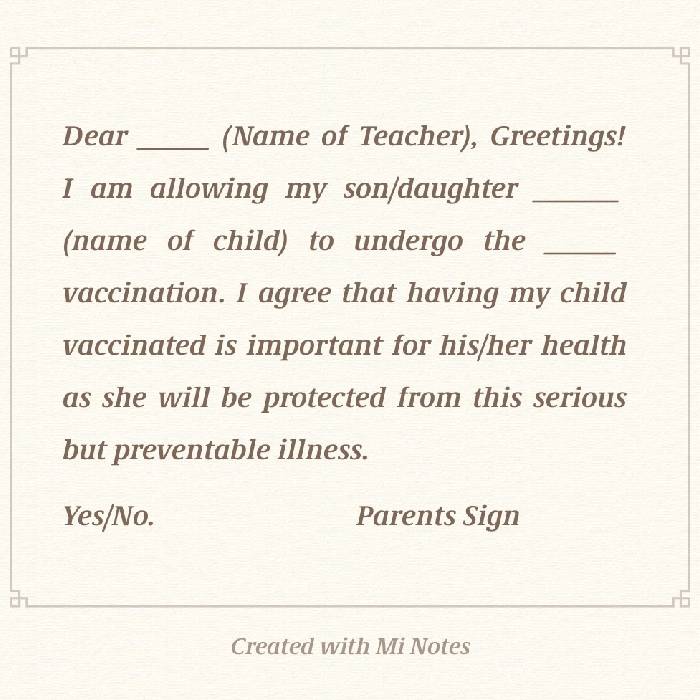 Dear _____ (Name of Teacher), Greetings! I am allowing my son/daughter ______ (name of child) to undergo the _____ vaccination. I agree that having my child vaccinated is important for his/her health as she will be protected from this serious but preventable illness.

Yes/No. Parents Sign

Created with Mi Notes